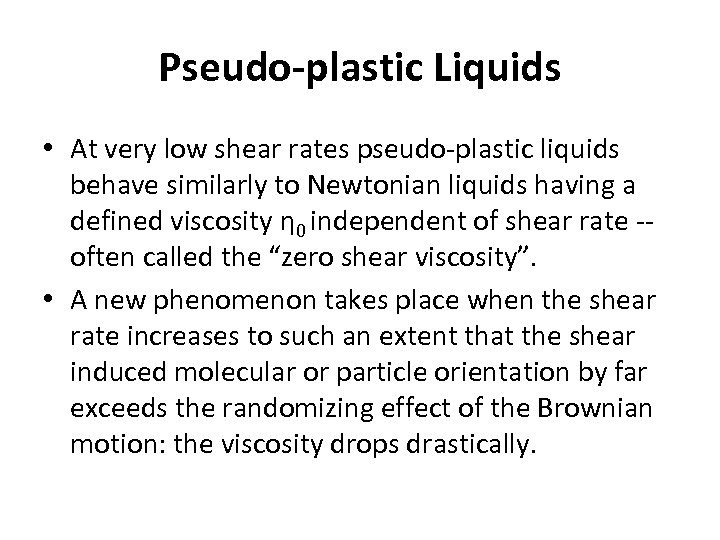 Pseudo-plastic Liquids

• At very low shear rates pseudo-plastic liquids behave similarly to Newtonian liquids having a defined viscosity $\eta_0$ independent of shear rate -- often called the “zero shear viscosity”.

• A new phenomenon takes place when the shear rate increases to such an extent that the shear induced molecular or particle orientation by far exceeds the randomizing effect of the Brownian motion: the viscosity drops drastically.